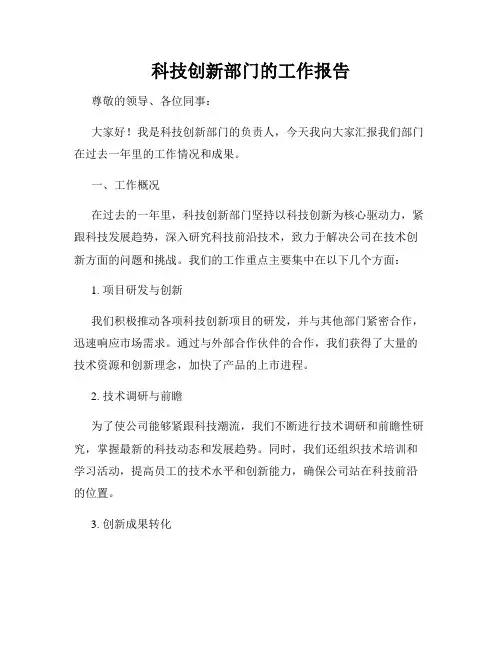 科技创新部门的工作报告

尊敬的领导、各位同事：

大家好！我是科技创新部门的负责人，今天我向大家汇报我们部门在过去一年里的工作情况和成果。

一、工作概况

在过去的一年里，科技创新部门坚持以科技创新为核心驱动力，紧跟科技发展趋势，深入研究科技前沿技术，致力于解决公司在技术创新方面的问题和挑战。我们的工作重点主要集中在以下几个方面：

1. 项目研发与创新

我们积极推动各项科技创新项目的研发，并与其他部门紧密合作，迅速响应市场需求。通过与外部合作伙伴的合作，我们获得了大量的技术资源和创新理念，加快了产品的上市进程。

2. 技术调研与前瞻

为了使公司能够紧跟科技潮流，我们不断进行技术调研和前瞻性研究，掌握最新的科技动态和发展趋势。同时，我们还组织技术培训和学习活动，提高员工的技术水平和创新能力，确保公司站在科技前沿的位置。

3. 创新成果转化